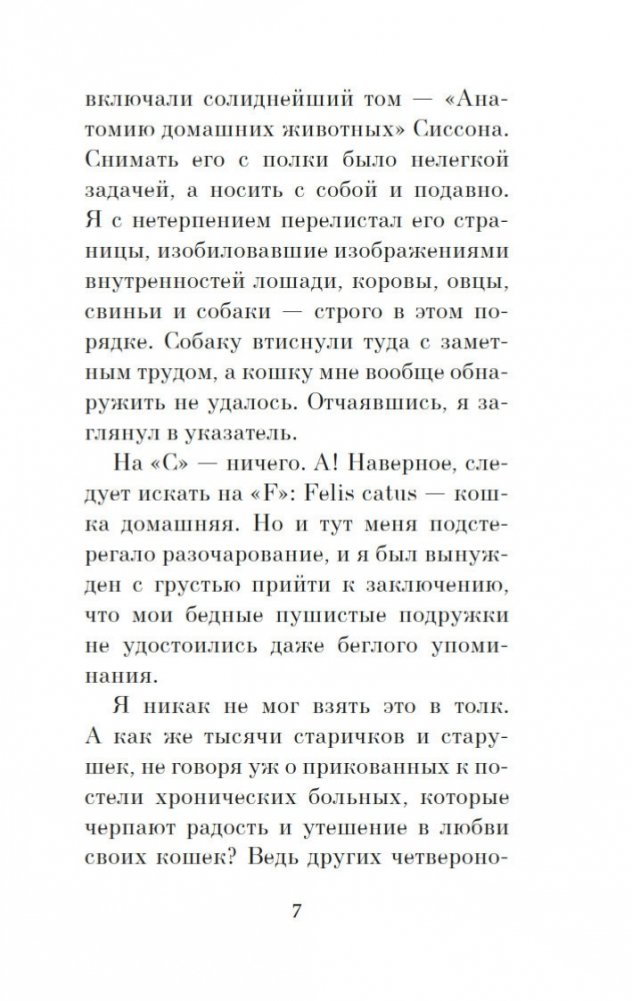 включали солиднейший том — «Анатомию домашних животных» Сиссона. Снимать его с полки было нелегкой задачей, а носить с собой и подавно. Я с нетерпением перелистал его страницы, изобиловавшие изображениями внутренностей лошади, коровы, овцы, свиньи и собаки — строго в этом порядке. Собаку втиснули туда с заметным трудом, а кошку мне вообще обнаружить не удалось. Отчаявшись, я заглянул в указатель.

На «С» — ничего. А! Наверное, следует искать на «F»: Felis catus — кошка домашняя. Но и тут меня подстерегало разочарование, и я был вынужден с грустью прийти к заключению, что мои бедные пушистые подружки не удостоились даже беглого упоминания.

Я никак не мог взять это в толк. А как же тысячи старичков и старушек, не говоря уж о прикованных к постели хронических больных, которые черпают радость и утешение в любви своих кошек? Ведь других четвероно-

7